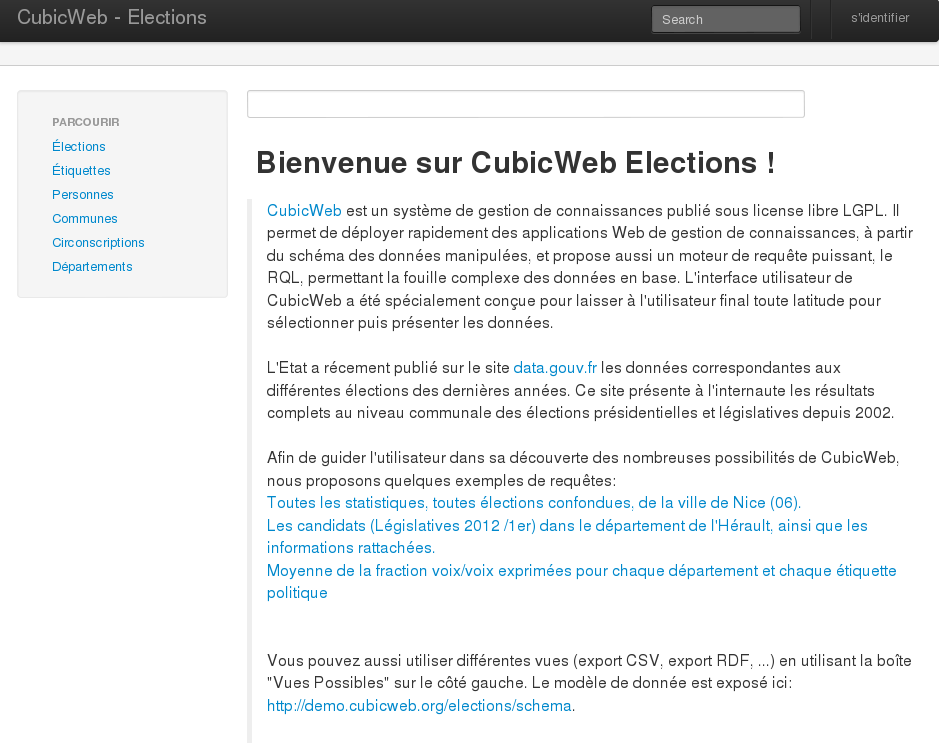 CubicWeb - Elections

Search

s'identifier

PARCOURIR
Élections
Étiquettes
Personnes
Communes
Circonscriptions
Départements

Bienvenue sur CubicWeb Elections !

CubicWeb est un système de gestion de connaissances publié sous license libre LGPL. Il permet de déployer rapidement des applications Web de gestion de connaissances, à partir du schéma des données manipulées, et propose aussi un moteur de requête puissant, le RQL, permettant la fouille complexe des données en base. L'interface utilisateur de CubicWeb a été spécialement conçue pour laisser à l'utilisateur final toute latitude pour sélectionner puis présenter les données.

L'Etat a récement publié sur le site data.gouv.fr les données correspondantes aux différentes élections des dernières années. Ce site présente à l'internaute les résultats complets au niveau communale des élections présidentielles et législatives depuis 2002.

Afin de guider l'utilisateur dans sa découverte des nombreuses possibilités de CubicWeb, nous proposons quelques exemples de requêtes:
Toutes les statistiques, toutes élections confondues, de la ville de Nice (06).
Les candidats (Législatives 2012 /1er) dans le département de l'Hérault, ainsi que les informations rattachées.
Moyenne de la fraction voix/voix exprimées pour chaque département et chaque étiquette politique

Vous pouvez aussi utiliser différentes vues (export CSV, export RDF, ...) en utilisant la boîte "Vues Possibles" sur le côté gauche. Le modèle de donnée est exposé ici: http://demo.cubicweb.org/elections/schema.